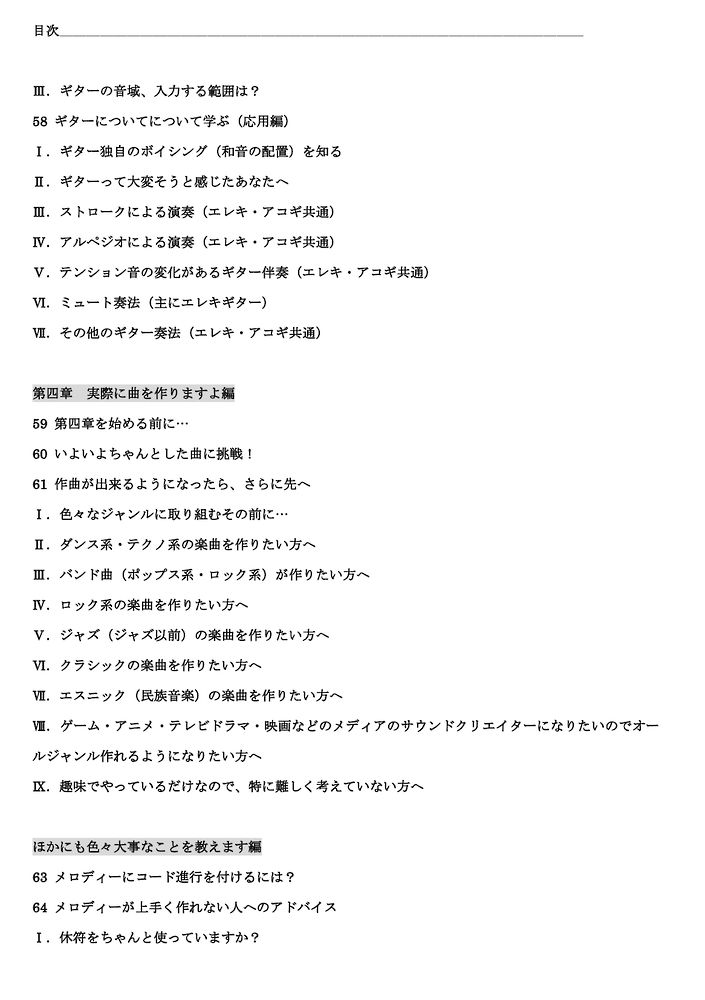 目次

Ⅲ．ギターの音域、入力する範囲は？

58 ギターについてについて学ぶ（応用編）

Ⅰ．ギター独自のボイシング（和音の配置）を知る

Ⅱ．ギターって大変そうと感じたあなたへ

Ⅲ．ストロークによる演奏（エレキ・アコギ共通）

Ⅳ．アルペジオによる演奏（エレキ・アコギ共通）

Ⅴ．テンション音の変化があるギター伴奏（エレキ・アコギ共通）

Ⅵ．ミュート奏法（主にエレキギター）

Ⅶ．その他のギター奏法（エレキ・アコギ共通）

第四章　実際に曲を作りますよ編

59 第四章を始める前に…

60 いよいよちゃんとした曲に挑戦！

61 作曲が出来るようになったら、さらに先へ

Ⅰ．色々なジャンルに取り組むその前に…

Ⅱ．ダンス系・テクノ系の楽曲を作りたい方へ

Ⅲ．バンド曲（ポップス系・ロック系）が作りたい方へ

Ⅳ．ロック系の楽曲を作りたい方へ

Ⅴ．ジャズ（ジャズ以前）の楽曲を作りたい方へ

Ⅵ．クラシックの楽曲を作りたい方へ

Ⅶ．エスニック（民族音楽）の楽曲を作りたい方へ

Ⅷ．ゲーム・アニメ・テレビドラマ・映画などのメディアのサウンドクリエイターになりたいのでオールジャンル作れるようになりたい方へ

Ⅸ．趣味でやっているだけなので、特に難しく考えていない方へ

ほかにも色々大事なことを教えます編

63 メロディーにコード進行を付けるには？

64 メロディーが上手く作れない人へのアドバイス

Ⅰ．休符をちゃんと使っていますか？